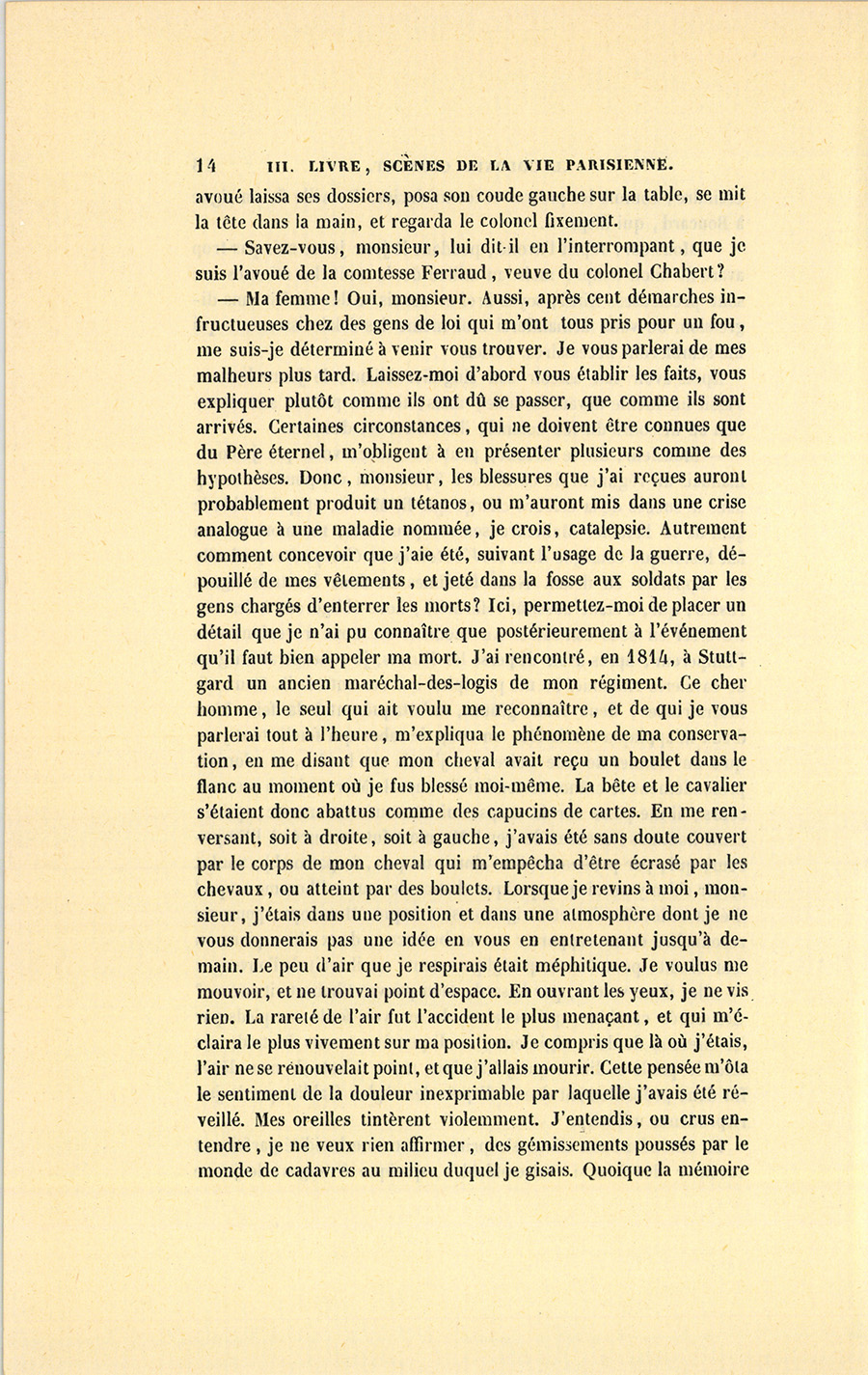 14 III. LIVRE, SCÈNES DE LA VIE PARISIENNE.

avoué laissa ses dossiers, posa son coude gauche sur la table, se mit la tête dans la main, et regarda le colonel fixement.

— Savez-vous, monsieur, lui dit-il en l'interrompant, que je suis l'avoué de la comtesse Ferraud, veuve du colonel Chabert?

— Ma femme! Oui, monsieur. Aussi, après cent démarches infructueuses chez des gens de loi qui m'ont tous pris pour un fou, me suis-je déterminé à venir vous trouver. Je vous parlerai de mes malheurs plus tard. Laissez-moi d'abord vous établir les faits, vous expliquer plutôt comme ils ont dû se passer, que comme ils sont arrivés. Certaines circonstances, qui ne doivent être connues que du Père éternel, m'obligent à en présenter plusieurs comme des hypothèses. Donc, monsieur, les blessures que j'ai reçues auront probablement produit un tétanos, ou m'auront mis dans une crise analogue à une maladie nommée, je crois, catalepsie. Autrement comment concevoir que j'aie été, suivant l'usage de la guerre, dépouillé de mes vêtements, et jeté dans la fosse aux soldats par les gens chargés d'enterrer les morts? Ici, permettez-moi de placer un détail que je n'ai pu connaître que postérieurement à l'événement qu'il faut bien appeler ma mort. J'ai rencontré, en 1814, à Stuttgard un ancien maréchal-des-logis de mon régiment. Ce cher homme, le seul qui ait voulu me reconnaître, et de qui je vous parlerai tout à l'heure, m'expliqua le phénomène de ma conservation, en me disant que mon cheval avait reçu un boulet dans le flanc au moment où je fus blessé moi-même. La bête et le cavalier s'étaient donc abattus comme des capucins de cartes. En me renversant, soit à droite, soit à gauche, j'avais été sans doute couvert par le corps de mon cheval qui m'empêcha d'être écrasé par les chevaux, ou atteint par des boulets. Lorsque je revins à moi, monsieur, j'étais dans une position et dans une atmosphère dont je ne vous donnerais pas une idée en vous en entretenant jusqu'à demain. Le peu d'air que je respirais était méphitique. Je voulus me mouvoir, et ne trouvai point d'espace. En ouvrant les yeux, je ne vis rien. La rareté de l'air fut l'accident le plus menaçant, et qui m'éclaira le plus vivement sur ma position. Je compris que là où j'étais, l'air ne se renouvelait point, et que j'allais mourir. Cette pensée m'ôta le sentiment de la douleur inexprimable par laquelle j'avais été réveillé. Mes oreilles tintèrent violemment. J'entendis, ou crus entendre, je ne veux rien affirmer, des gémissements poussés par le monde de cadavres au milieu duquel je gisais. Quoique la mémoire